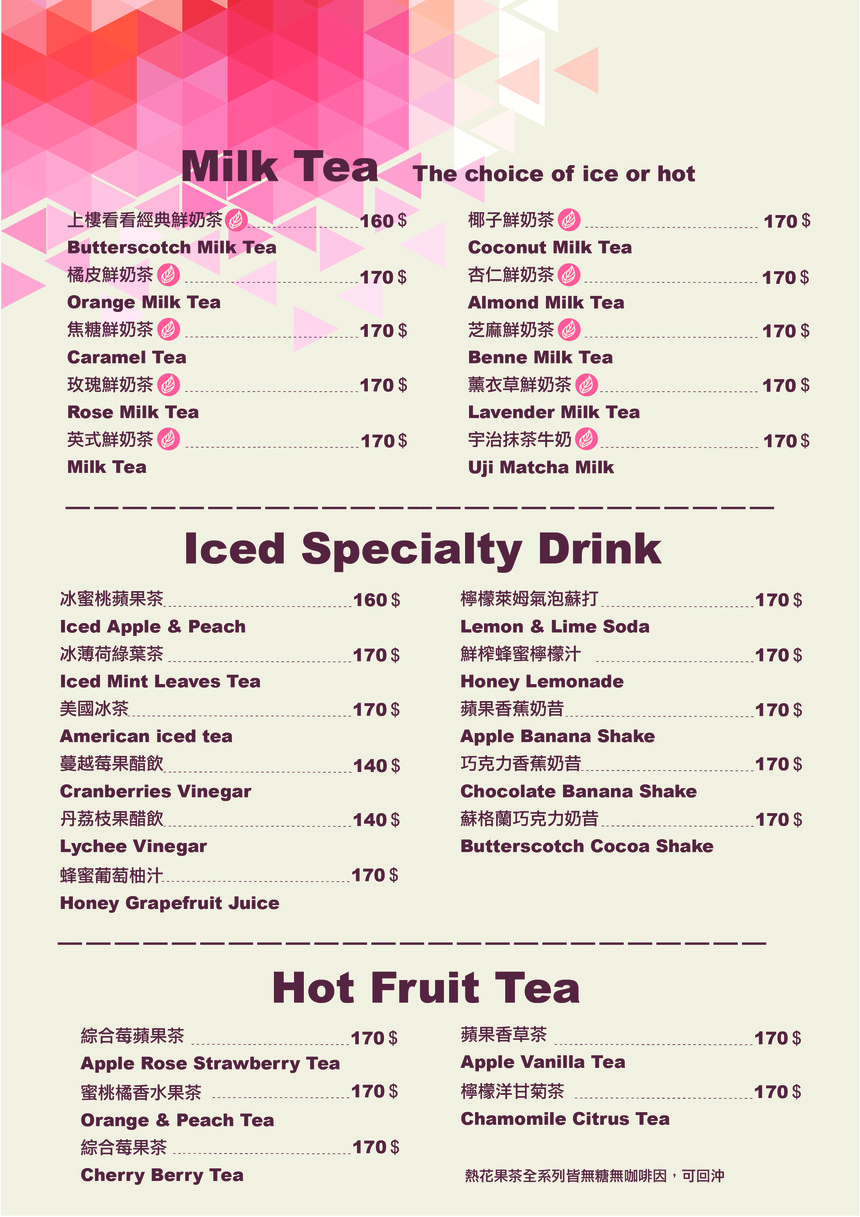 Milk Tea The choice of ice or hot

上樓看看經典鮮奶茶 160 $
Butterscotch Milk Tea
橘皮鮮奶茶 170 $
Orange Milk Tea
焦糖鮮奶茶 170 $
Caramel Tea
玫瑰鮮奶茶 170 $
Rose Milk Tea
英式鮮奶茶 170 $
Milk Tea

椰子鮮奶茶 170 $
Coconut Milk Tea
杏仁鮮奶茶 170 $
Almond Milk Tea
芝麻鮮奶茶 170 $
Benne Milk Tea
薰衣草鮮奶茶 170 $
Lavender Milk Tea
宇治抹茶牛奶 170 $
Uji Matcha Milk

Iced Specialty Drink

冰蜜桃蘋果茶 160 $
Iced Apple & Peach
冰薄荷綠葉茶 170 $
Iced Mint Leaves Tea
美國冰茶 170 $
American iced tea
蔓越莓果醋飲 140 $
Cranberries Vinegar
丹荔枝果醋飲 140 $
Lychee Vinegar
蜂蜜葡萄柚汁 170 $
Honey Grapefruit Juice

檸檬萊姆氣泡蘇打 170 $
Lemon & Lime Soda
鮮榨蜂蜜檸檬汁 170 $
Honey Lemonade
蘋果香蕉奶昔 170 $
Apple Banana Shake
巧克力香蕉奶昔 170 $
Chocolate Banana Shake
蘇格蘭巧克力奶昔 170 $
Butterscotch Cocoa Shake

Hot Fruit Tea

綜合莓蘋果茶 170 $
Apple Rose Strawberry Tea
蜜桃橘香水果茶 170 $
Orange & Peach Tea
綜合莓果茶 170 $
Cherry Berry Tea

蘋果香草茶 170 $
Apple Vanilla Tea
檸檬洋甘菊茶 170 $
Chamomile Citrus Tea

熱花果茶全系列皆無糖無咖啡因，可回沖